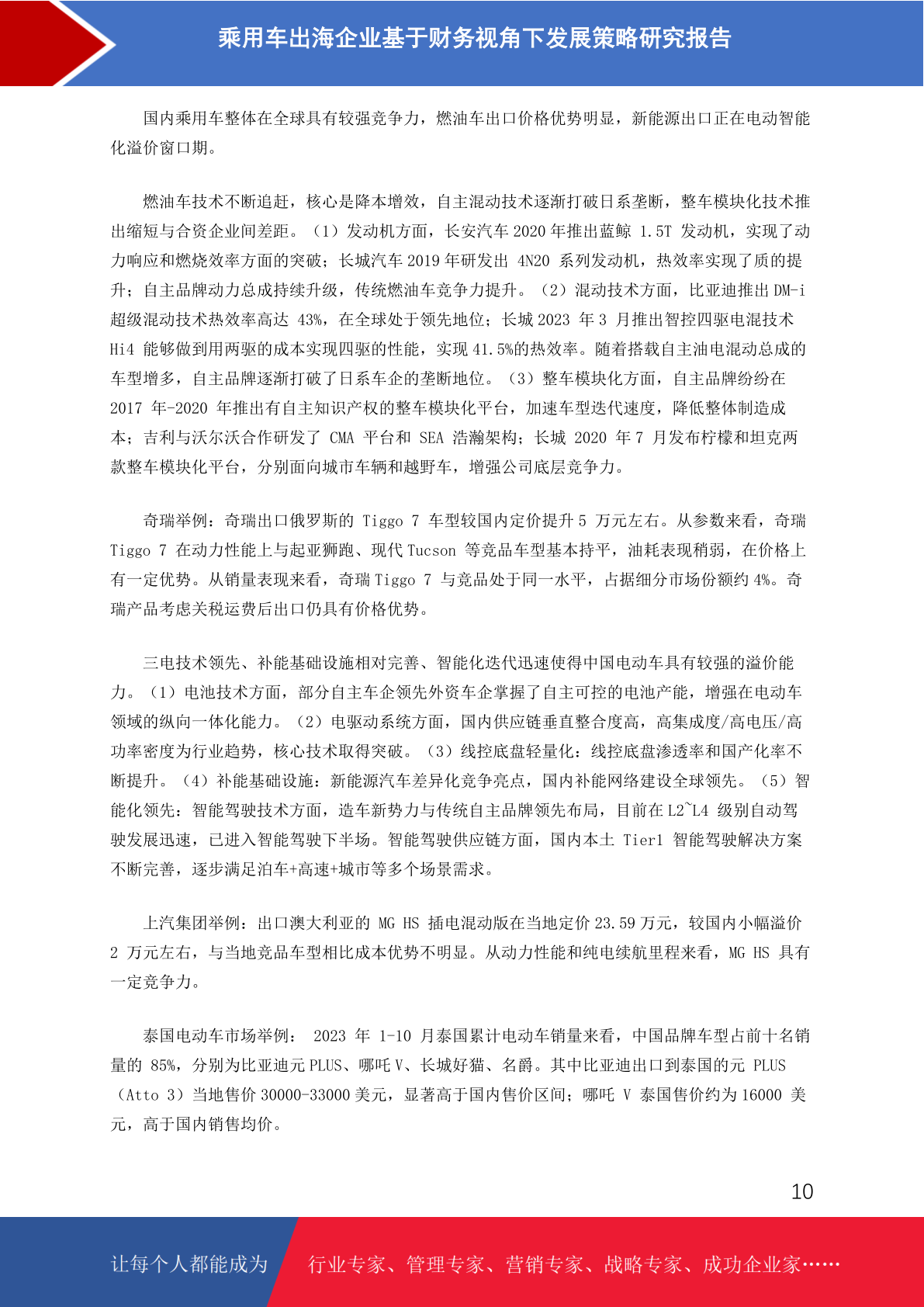 乘用车出海企业基于财务视角下发展策略研究报告

国内乘用车整体在全球具有较强竞争力，燃油车出口价格优势明显，新能源出口正在电动智能化溢价窗口期。

燃油车技术不断追赶，核心是降本增效，自主混动技术逐渐打破日系垄断，整车模块化技术推出缩短与合资企业间差距。（1）发动机方面，长安汽车 2020 年推出蓝鲸 1.5T 发动机，实现了动力响应和燃烧效率方面的突破；长城汽车 2019 年研发出 4N20 系列发动机，热效率实现了质的提升；自主品牌动力总成持续升级，传统燃油车竞争力提升。（2）混动技术方面，比亚迪推出 DM-i 超级混动技术热效率高达 43%，在全球处于领先地位；长城 2023 年 3 月推出智控四驱电混技术 Hi4 能够做到用两驱的成本实现四驱的性能，实现 41.5%的热效率。随着搭载自主油电混动总成的车型增多，自主品牌逐渐打破了日系车企的垄断地位。（3）整车模块化方面，自主品牌纷纷在 2017 年-2020 年推出有自主知识产权的整车模块化平台，加速车型迭代速度，降低整体制造成本；吉利与沃尔沃合作研发了 CMA 平台和 SEA 浩瀚架构；长城 2020 年 7 月发布柠檬和坦克两款整车模块化平台，分别面向城市车辆和越野车，增强公司底层竞争力。

奇瑞举例：奇瑞出口俄罗斯的 Tiggo 7 车型较国内定价提升 5 万元左右。从参数来看，奇瑞 Tiggo 7 在动力性能上与起亚狮跑、现代 Tucson 等竞品车型基本持平，油耗表现稍弱，在价格上有一定优势。从销量表现来看，奇瑞 Tiggo 7 与竞品处于同一水平，占据细分市场份额约 4%。奇瑞产品考虑关税运费后出口仍具有价格优势。

三电技术领先、补能基础设施相对完善、智能化迭代迅速使得中国电动车具有较强的溢价能力。（1）电池技术方面，部分自主车企领先外资车企掌握了自主可控的电池产能，增强在电动车领域的纵向一体化能力。（2）电驱动系统方面，国内供应链垂直整合度高，高集成度/高电压/高功率密度为行业趋势，核心技术取得突破。（3）线控底盘轻量化：线控底盘渗透率和国产化率不断提升。（4）补能基础设施：新能源汽车差异化竞争亮点，国内补能网络建设全球领先。（5）智能化领先：智能驾驶技术方面，造车新势力与传统自主品牌领先布局，目前在 L2~L4 级别自动驾驶发展迅速，已进入智能驾驶下半场。智能驾驶供应链方面，国内本土 Tier1 智能驾驶解决方案不断完善，逐步满足泊车+高速+城市等多个场景需求。

上汽集团举例：出口澳大利亚的 MG HS 插电混动版在当地定价 23.59 万元，较国内小幅溢价 2 万元左右，与当地竞品车型相比成本优势不明显。从动力性能和纯电续航里程来看，MG HS 具有一定竞争力。

泰国电动车市场举例： 2023 年 1-10 月泰国累计电动车销量来看，中国品牌车型占前十名销量的 85%，分别为比亚迪元 PLUS、哪吒 V、长城好猫、名爵。其中比亚迪出口到泰国的元 PLUS（Atto 3）当地售价 30000-33000 美元，显著高于国内售价区间；哪吒 V 泰国售价约为 16000 美元，高于国内销售均价。

10

让每个人都能成为 行业专家、管理专家、营销专家、战略专家、成功企业家……